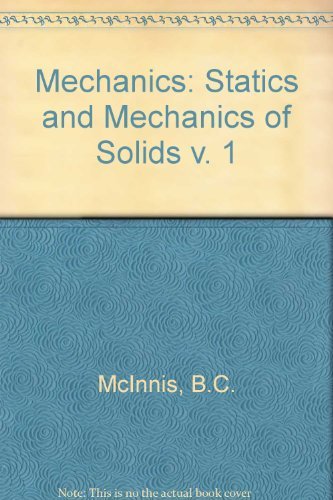 Mechanics: Statics and Mechanics of Solids v. 1

McInnis, B.C.

Note: This is no the actual book cover